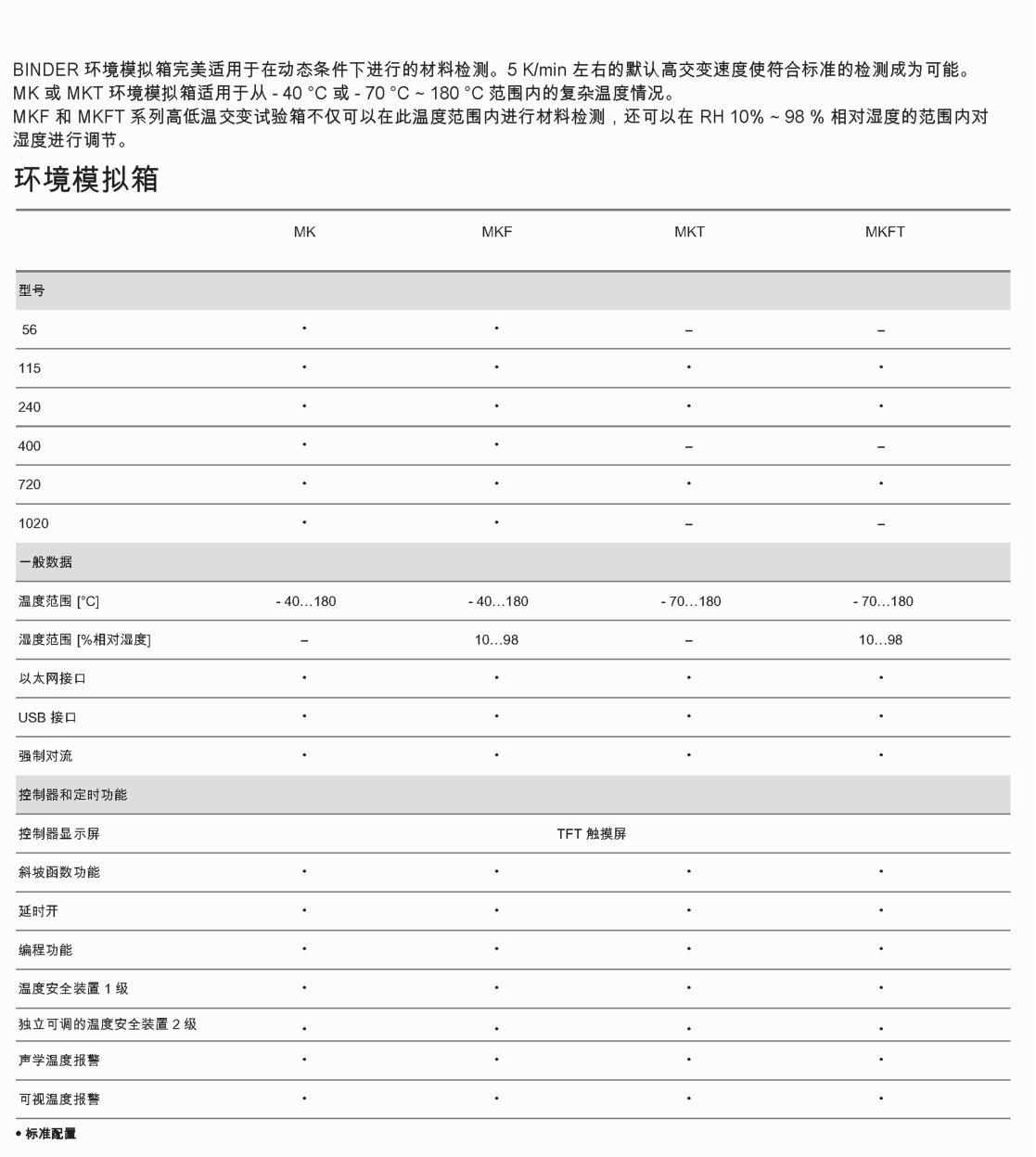 BINDER 环境模拟箱完美适用于在动态条件下进行的材料检测。5 K/min 左右的默认高交变速度使符合标准的检测成为可能。
MK 或 MKT 环境模拟箱适用于从 - 40 °C 或 - 70 °C ~ 180 °C 范围内的复杂温度情况。
MKF 和 MKFT 系列高低温交变试验箱不仅可以在此温度范围内进行材料检测，还可以在 RH 10% ~ 98 % 相对湿度的范围内对湿度进行调节。

环境模拟箱

| | MK | MKF | MKT | MKFT |
|---|---|---|---|---|
| 型号 | | | | |
| 56 | • | • | – | – |
| 115 | • | • | • | • |
| 240 | • | • | • | • |
| 400 | • | • | – | – |
| 720 | • | • | • | • |
| 1020 | • | • | – | – |
| 一般数据 | | | | |
| 温度范围 [°C] | - 40…180 | - 40…180 | - 70…180 | - 70…180 |
| 湿度范围 [%相对湿度] | – | 10…98 | – | 10…98 |
| 以太网接口 | • | • | • | • |
| USB 接口 | • | • | • | • |
| 强制对流 | • | • | • | • |
| 控制器和定时功能 | | | | |
| 控制器显示屏 | TFT 触摸屏 | | | |
| 斜坡函数功能 | • | • | • | • |
| 延时开 | • | • | • | • |
| 编程功能 | • | • | • | • |
| 温度安全装置 1 级 | • | • | • | • |
| 独立可调的温度安全装置 2 级 | • | • | • | • |
| 声学温度报警 | • | • | • | • |
| 可视温度报警 | • | • | • | • |

• 标准配置